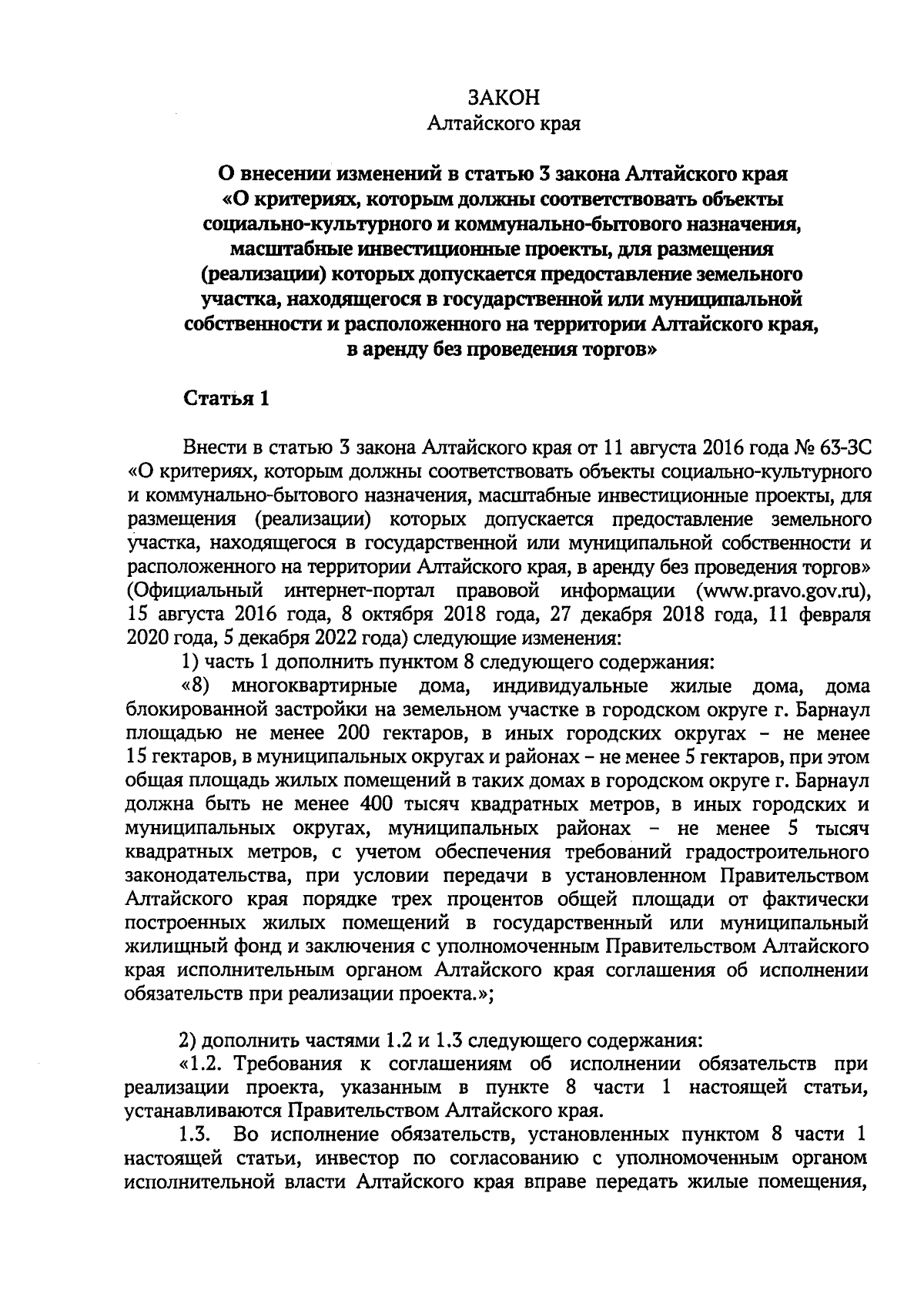 ЗАКОН
Алтайского края

О внесении изменений в статью 3 закона Алтайского края «О критериях, которым должны соответствовать объекты социально-культурного и коммунально-бытового назначения, масштабные инвестиционные проекты, для размещения (реализации) которых допускается предоставление земельного участка, находящегося в государственной или муниципальной собственности и расположенного на территории Алтайского края, в аренду без проведения торгов»

Статья 1

Внести в статью 3 закона Алтайского края от 11 августа 2016 года № 63-ЗС «О критериях, которым должны соответствовать объекты социально-культурного и коммунально-бытового назначения, масштабные инвестиционные проекты, для размещения (реализации) которых допускается предоставление земельного участка, находящегося в государственной или муниципальной собственности и расположенного на территории Алтайского края, в аренду без проведения торгов» (Официальный интернет-портал правовой информации (www.pravo.gov.ru), 15 августа 2016 года, 8 октября 2018 года, 27 декабря 2018 года, 11 февраля 2020 года, 5 декабря 2022 года) следующие изменения:
1) часть 1 дополнить пунктом 8 следующего содержания:
«8) многоквартирные дома, индивидуальные жилые дома, дома блокированной застройки на земельном участке в городском округе г. Барнаул площадью не менее 200 гектаров, в иных городских округах – не менее 15 гектаров, в муниципальных округах и районах – не менее 5 гектаров, при этом общая площадь жилых помещений в таких домах в городском округе г. Барнаул должна быть не менее 400 тысяч квадратных метров, в иных городских и муниципальных округах, муниципальных районах – не менее 5 тысяч квадратных метров, с учетом обеспечения требований градостроительного законодательства, при условии передачи в установленном Правительством Алтайского края порядке трех процентов общей площади от фактически построенных жилых помещений в государственный или муниципальный жилищный фонд и заключения с уполномоченным Правительством Алтайского края исполнительным органом Алтайского края соглашения об исполнении обязательств при реализации проекта.»;

2) дополнить частями 1.2 и 1.3 следующего содержания:
«1.2. Требования к соглашениям об исполнении обязательств при реализации проекта, указанным в пункте 8 части 1 настоящей статьи, устанавливаются Правительством Алтайского края.
1.3. Во исполнение обязательств, установленных пунктом 8 части 1 настоящей статьи, инвестор по согласованию с уполномоченным органом исполнительной власти Алтайского края вправе передать жилые помещения,